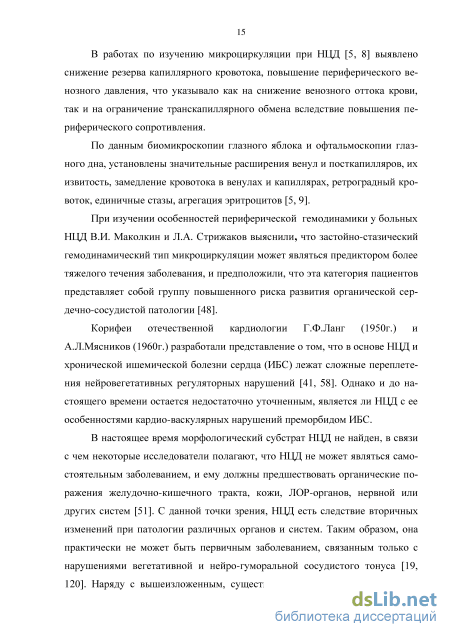 15

В работах по изучению микроциркуляции при НЦД [5, 8] выявлено снижение резерва капиллярного кровотока, повышение периферического венозного давления, что указывало как на снижение венозного оттока крови, так и на ограничение транскапиллярного обмена вследствие повышения периферического сопротивления.

По данным биомикроскопии глазного яблока и офтальмоскопии глазного дна, установлены значительные расширения венул и посткапилляров, их извитость, замедление кровотока в венулах и капиллярах, ретроградный кровоток, единичные стазы, агрегация эритроцитов [5, 9].

При изучении особенностей периферической гемодинамики у больных НЦД В.И. Маколкин и Л.А. Стрижаков выяснили, что застойно-стазический гемодинамический тип микроциркуляции может являться предиктором более тяжелого течения заболевания, и предположили, что эта категория пациентов представляет собой группу повышенного риска развития органической сердечно-сосудистой патологии [48].

Корифеи отечественной кардиологии Г.Ф.Ланг (1950г.) и А.Л.Мясников (1960г.) разработали представление о том, что в основе НЦД и хронической ишемической болезни сердца (ИБС) лежат сложные переплетения нейровегетативных регуляторных нарушений [41, 58]. Однако и до настоящего времени остается недостаточно уточненным, является ли НЦД с ее особенностями кардио-васкулярных нарушений преморбидом ИБС.

В настоящее время морфологический субстрат НЦД не найден, в связи с чем некоторые исследователи полагают, что НЦД не может являться самостоятельным заболеванием, и ему должны предшествовать органические поражения желудочно-кишечного тракта, кожи, ЛОР-органов, нервной или других систем [51]. С данной точки зрения, НЦД есть следствие вторичных изменений при патологии различных органов и систем. Таким образом, она практически не может быть первичным заболеванием, связанным только с нарушениями вегетативной и нейро-гуморальной сосудистого тонуса [19, 120]. Наряду с вышеизложенным, сущест

dsLib.net
библиотека диссертаций